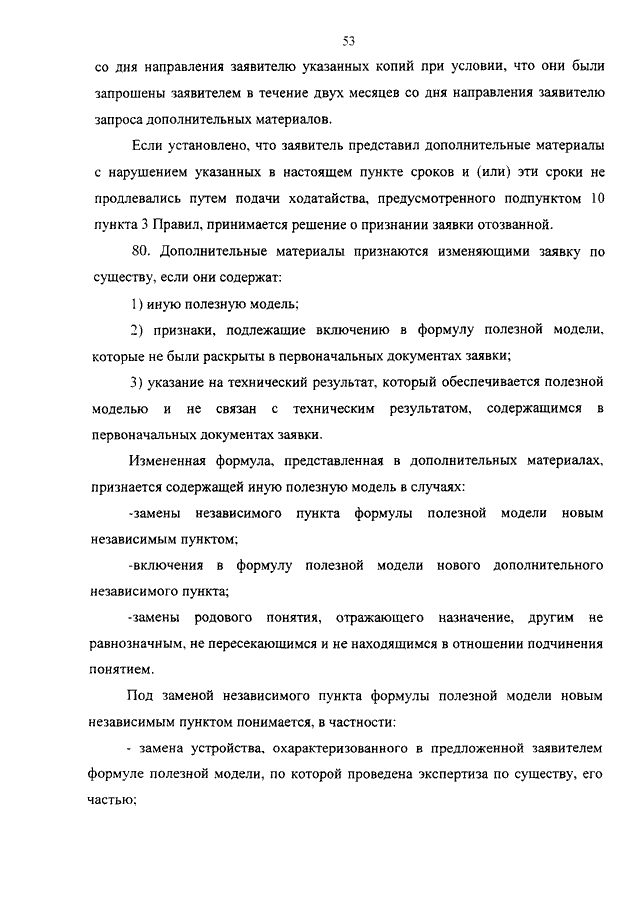 53

со дня направления заявителю указанных копий при условии, что они были запрошены заявителем в течение двух месяцев со дня направления заявителю запроса дополнительных материалов.

Если установлено, что заявитель представил дополнительные материалы с нарушением указанных в настоящем пункте сроков и (или) эти сроки не продлевались путем подачи ходатайства, предусмотренного подпунктом 10 пункта 3 Правил, принимается решение о признании заявки отозванной.

80. Дополнительные материалы признаются изменяющими заявку по существу, если они содержат:

1) иную полезную модель;

2) признаки, подлежащие включению в формулу полезной модели, которые не были раскрыты в первоначальных документах заявки;

3) указание на технический результат, который обеспечивается полезной моделью и не связан с техническим результатом, содержащимся в первоначальных документах заявки.

Измененная формула, представленная в дополнительных материалах, признается содержащей иную полезную модель в случаях:

-замены независимого пункта формулы полезной модели новым независимым пунктом;

-включения в формулу полезной модели нового дополнительного независимого пункта;

-замены родового понятия, отражающего назначение, другим не равнозначным, не пересекающимся и не находящимся в отношении подчинения понятием.

Под заменой независимого пункта формулы полезной модели новым независимым пунктом понимается, в частности:

- замена устройства, охарактеризованного в предложенной заявителем формуле полезной модели, по которой проведена экспертиза по существу, его частью;